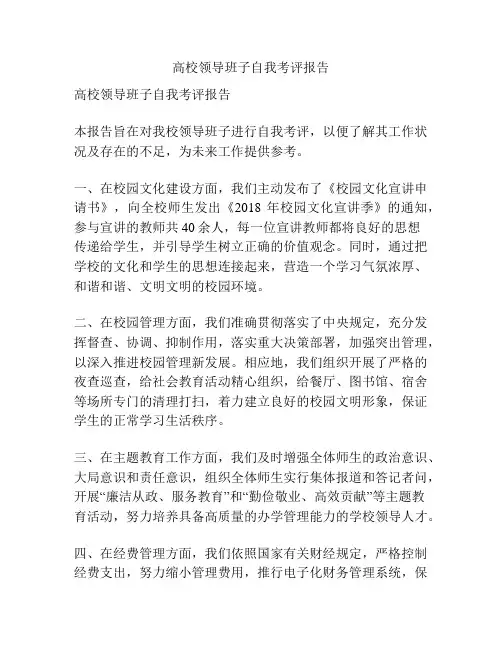 高校领导班子自我考评报告

高校领导班子自我考评报告

本报告旨在对我校领导班子进行自我考评，以便了解其工作状况及存在的不足，为未来工作提供参考。

一、在校园文化建设方面，我们主动发布了《校园文化宣讲申请书》，向全校师生发出《2018 年校园文化宣讲季》的通知，参与宣讲的教师共 40 余人，每一位宣讲教师都将良好的思想传递给学生，并引导学生树立正确的价值观念。同时，通过把学校的文化和学生的思想连接起来，营造一个学习气氛浓厚、和谐和谐、文明文明的校园环境。

二、在校园管理方面，我们准确贯彻落实了中央规定，充分发挥督查、协调、抑制作用，落实重大决策部署，加强突出管理，以深入推进校园管理新发展。相应地，我们组织开展了严格的夜查巡查，给社会教育活动精心组织，给餐厅、图书馆、宿舍等场所专门的清理打扫，着力建立良好的校园文明形象，保证学生的正常学习生活秩序。

三、在主题教育工作方面，我们及时增强全体师生的政治意识、大局意识和责任意识，组织全体师生实行集体报道和答记者问，开展“廉洁从政、服务教育”和“勤俭敬业、高效贡献”等主题教育活动，努力培养具备高质量的办学管理能力的学校领导人才。

四、在经费管理方面，我们依照国家有关财经规定，严格控制经费支出，努力缩小管理费用，推行电子化财务管理系统，保